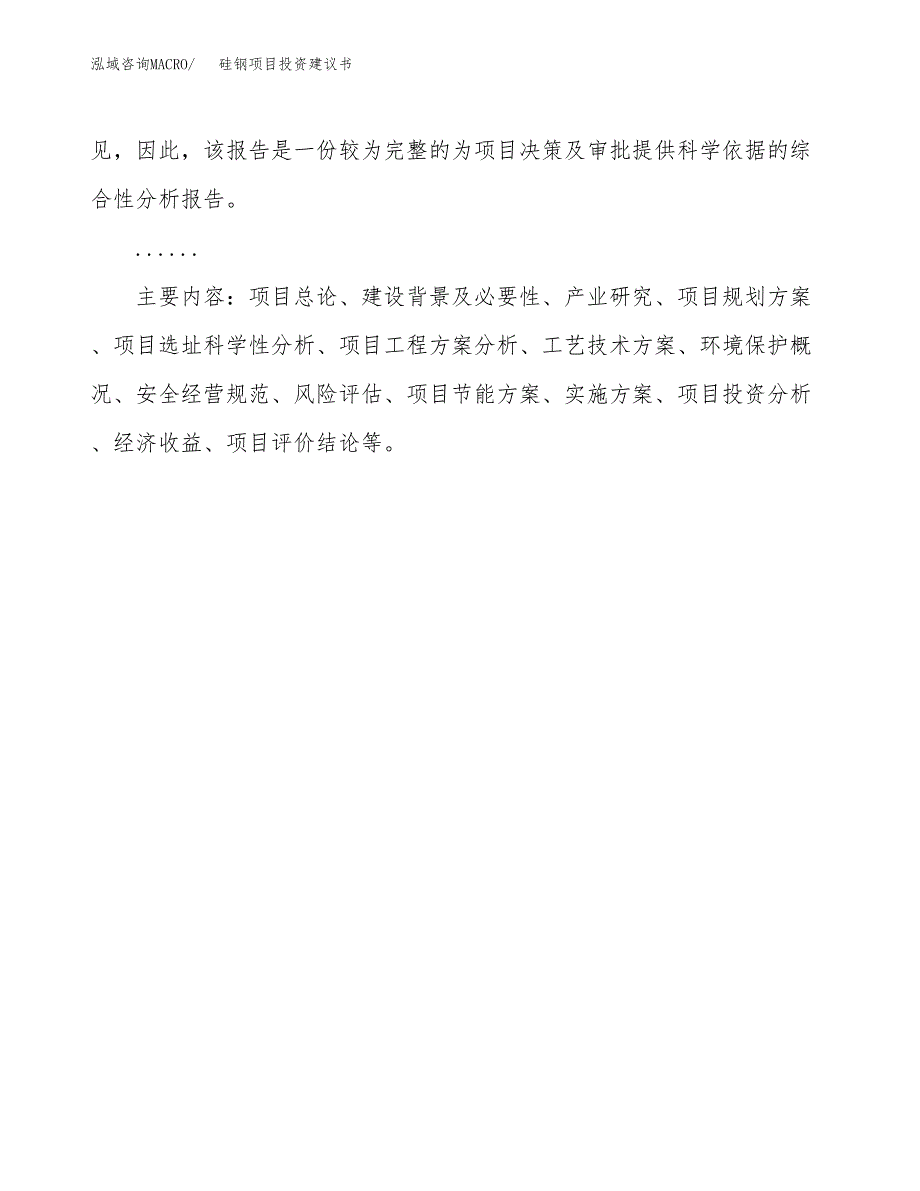 泓域咨询MACRO/　　硅钢项目投资建议书

见，因此，该报告是一份较为完整的为项目决策及审批提供科学依据的综合性分析报告。

......

主要内容：项目总论、建设背景及必要性、产业研究、项目规划方案、项目选址科学性分析、项目工程方案分析、工艺技术方案、环境保护概况、安全经营规范、风险评估、项目节能方案、实施方案、项目投资分析、经济收益、项目评价结论等。